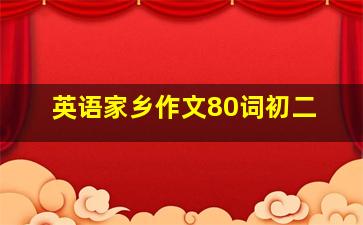 英语家乡作文80词初二